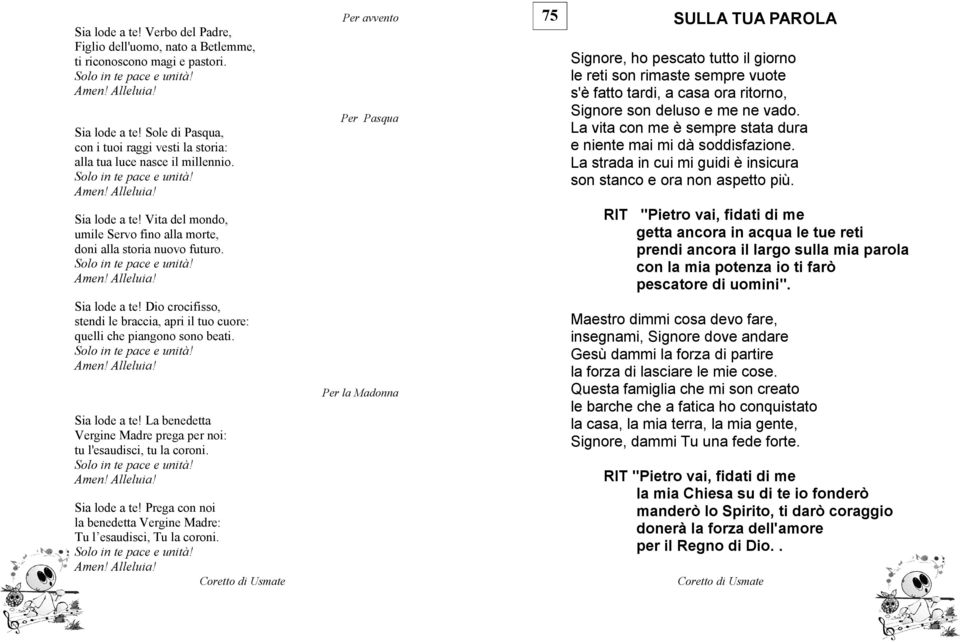 Per avvento

Sia lode a te! Verbo del Padre,
Figlio dell'uomo, nato a Betlemme,
ti riconoscono magi e pastori.
Solo in te pace e unità!
Amen! Alleluia!

Per Pasqua

Sia lode a te! Sole di Pasqua,
con i tuoi raggi vesti la storia:
alla tua luce nasce il millennio.
Solo in te pace e unità!
Amen! Alleluia!

Sia lode a te! Vita del mondo,
umile Servo fino alla morte,
doni alla storia nuovo futuro.
Solo in te pace e unità!
Amen! Alleluia!

Sia lode a te! Dio crocifisso,
stendi le braccia, apri il tuo cuore:
quelli che piangono sono beati.
Solo in te pace e unità!
Amen! Alleluia!

Per la Madonna

Sia lode a te! La benedetta
Vergine Madre prega per noi:
tu l'esaudisci, tu la coroni.
Solo in te pace e unità!
Amen! Alleluia!

Sia lode a te! Prega con noi
la benedetta Vergine Madre:
Tu l'esaudisci, Tu la coroni.
Solo in te pace e unità!
Amen! Alleluia!

Coretto di Usmate

75

SULLA TUA PAROLA

Signore, ho pescato tutto il giorno
le reti son rimaste sempre vuote
s'è fatto tardi, a casa ora ritorno,
Signore son deluso e me ne vado.
La vita con me è sempre stata dura
e niente mai mi dà soddisfazione.
La strada in cui mi guidi è insicura
son stanco e ora non aspetto più.

RIT "Pietro vai, fidati di me
getta ancora in acqua le tue reti
prendi ancora il largo sulla mia parola
con la mia potenza io ti farò
pescatore di uomini".

Maestro dimmi cosa devo fare,
insegnami, Signore dove andare
Gesù dammi la forza di partire
la forza di lasciare le mie cose.
Questa famiglia che mi son creato
le barche che a fatica ho conquistato
la casa, la mia terra, la mia gente,
Signore, dammi Tu una fede forte.

RIT "Pietro vai, fidati di me
la mia Chiesa su di te io fonderò
manderò lo Spirito, ti darò coraggio
donerà la forza dell'amore
per il Regno di Dio. .

Coretto di Usmate